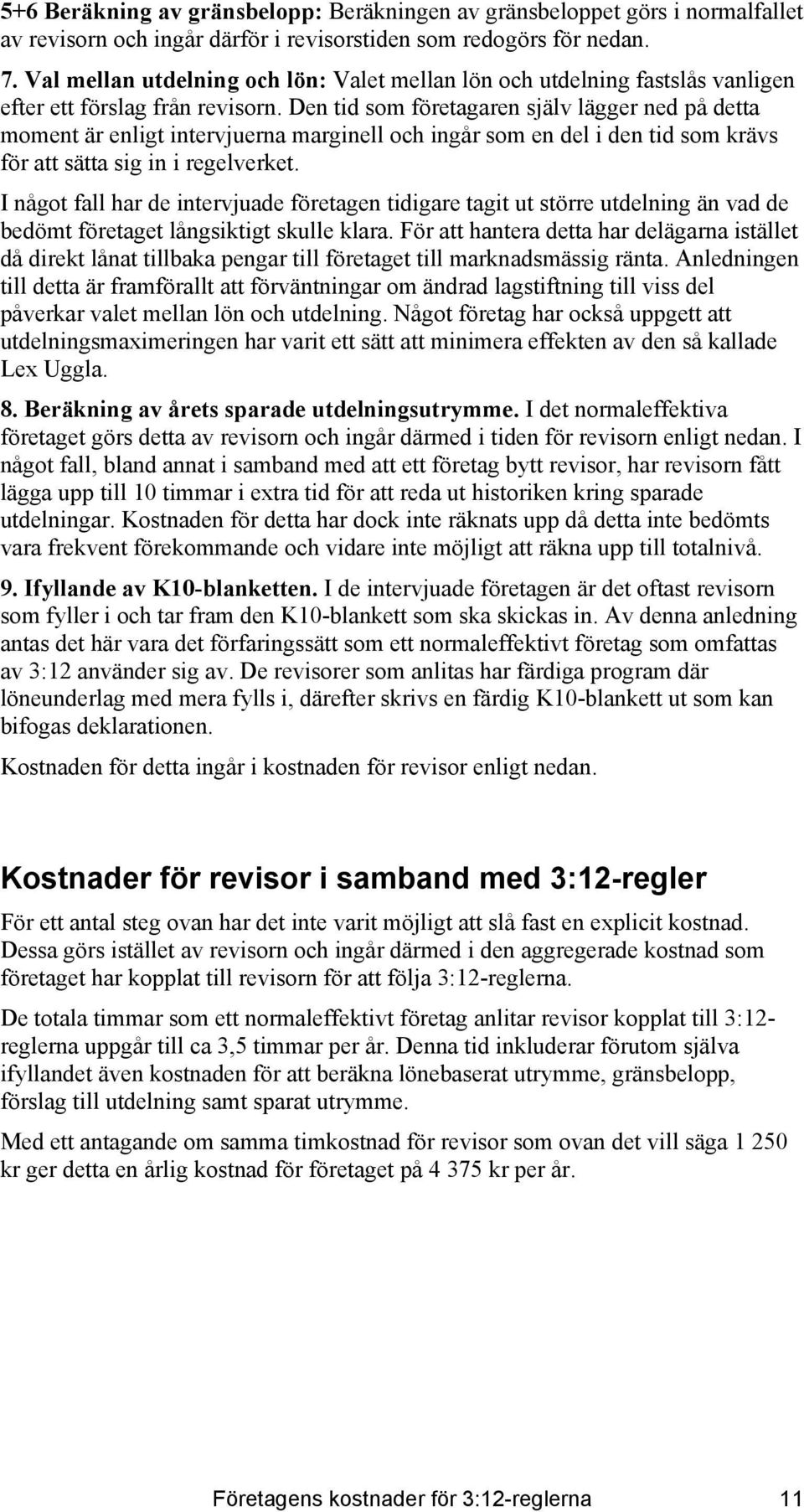 5+6 Beräkning av gränsbelopp: Beräkningen av gränsbeloppet görs i normalfallet av revisorn och ingår därför i revisorstiden som redogörs för nedan.

7. Val mellan utdelning och lön: Valet mellan lön och utdelning fastslås vanligen efter ett förslag från revisorn. Den tid som företagaren själv lägger ned på detta moment är enligt intervjuerna marginell och ingår som en del i den tid som krävs för att sätta sig in i regelverket.

I något fall har de intervjuade företagen tidigare tagit ut större utdelning än vad de bedömt företaget långsiktigt skulle klara. För att hantera detta har delägarna istället då direkt lånat tillbaka pengar till företaget till marknadsmässig ränta. Anledningen till detta är framförallt att förväntningar om ändrad lagstiftning till viss del påverkar valet mellan lön och utdelning. Något företag har också uppgett att utdelningsmaximeringen har varit ett sätt att minimera effekten av den så kallade Lex Uggla.

8. Beräkning av årets sparade utdelningsutrymme. I det normaleffektiva företaget görs detta av revisorn och ingår därmed i tiden för revisorn enligt nedan. I något fall, bland annat i samband med att ett företag bytt revisor, har revisorn fått lägga upp till 10 timmar i extra tid för att reda ut historiken kring sparade utdelningar. Kostnaden för detta har dock inte räknats upp då detta inte bedömts vara frekvent förekommande och vidare inte möjligt att räkna upp till totalnivå.

9. Ifyllande av K10-blanketten. I de intervjuade företagen är det oftast revisorn som fyller i och tar fram den K10-blankett som ska skickas in. Av denna anledning antas det här vara det förfaringssätt som ett normaleffektivt företag som omfattas av 3:12 använder sig av. De revisorer som anlitas har färdiga program där löneunderlag med mera fylls i, därefter skrivs en färdig K10-blankett ut som kan bifogas deklarationen.

Kostnaden för detta ingår i kostnaden för revisor enligt nedan.

Kostnader för revisor i samband med 3:12-regler

För ett antal steg ovan har det inte varit möjligt att slå fast en explicit kostnad. Dessa görs istället av revisorn och ingår därmed i den aggregerade kostnad som företaget har kopplat till revisorn för att följa 3:12-reglerna.

De totala timmar som ett normaleffektivt företag anlitar revisor kopplat till 3:12-reglerna uppgår till ca 3,5 timmar per år. Denna tid inkluderar förutom själva ifyllandet även kostnaden för att beräkna lönebaserat utrymme, gränsbelopp, förslag till utdelning samt sparat utrymme.

Med ett antagande om samma timkostnad för revisor som ovan det vill säga 1 250 kr ger detta en årlig kostnad för företaget på 4 375 kr per år.

Företagens kostnader för 3:12-reglerna 11